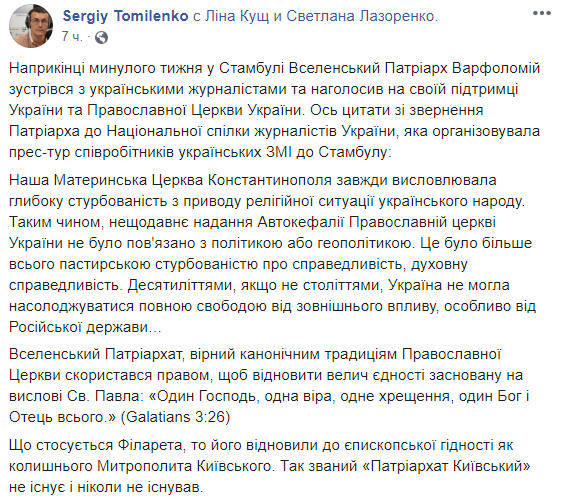 Sergiy Tomilenko с Ліна Кущ и Светлана Лазоренко.
7 ч.

Наприкінці минулого тижня у Стамбулі Вселенський Патріарх Варфоломій зустрівся з українськими журналістами та наголосив на своїй підтримці України та Православної Церкви України. Ось цитати зі звернення Патріарха до Національної спілки журналістів України, яка організовувала прес-тур співробітників українських ЗМІ до Стамбулу:

Наша Материнська Церква Константинополя завжди висловлювала глибоку стурбованість з приводу релігійної ситуації українського народу. Таким чином, нещодавнє надання Автокефалії Православній церкві України не було пов'язано з політикою або геополітикою. Це було більше всього пастирською стурбованістю про справедливість, духовну справедливість. Десятиліттями, якщо не століттями, Україна не могла насолоджуватися повною свободою від зовнішнього впливу, особливо від Російської держави...

Вселенський Патріархат, вірний канонічним традиціям Православної Церкви скористався правом, щоб відновити велич єдності засновану на вислові Св. Павла: «Один Господь, одна віра, одне хрещення, один Бог і Отець всього.» (Galatians 3:26)

Що стосується Філарета, то його відновили до єпископської гідності як колишнього Митрополита Київського. Так званий «Патріархат Київський» не існує і ніколи не існував.